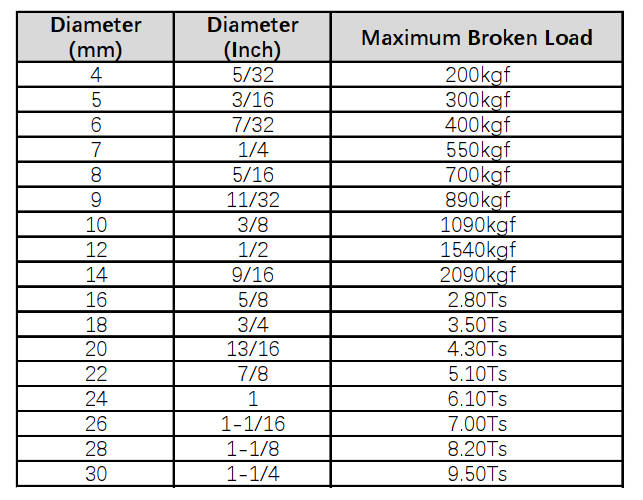 | Diameter (mm) | Diameter (Inch) | Maximum Broken Load |
|---|---|---|
| 4 | 5/32 | 200kgf |
| 5 | 3/16 | 300kgf |
| 6 | 7/32 | 400kgf |
| 7 | 1/4 | 550kgf |
| 8 | 5/16 | 700kgf |
| 9 | 11/32 | 890kgf |
| 10 | 3/8 | 1090kgf |
| 12 | 1/2 | 1540kgf |
| 14 | 9/16 | 2090kgf |
| 16 | 5/8 | 2.80Ts |
| 18 | 3/4 | 3.50Ts |
| 20 | 13/16 | 4.30Ts |
| 22 | 7/8 | 5.10Ts |
| 24 | 1 | 6.10Ts |
| 26 | 1-1/16 | 7.00Ts |
| 28 | 1-1/8 | 8.20Ts |
| 30 | 1-1/4 | 9.50Ts |